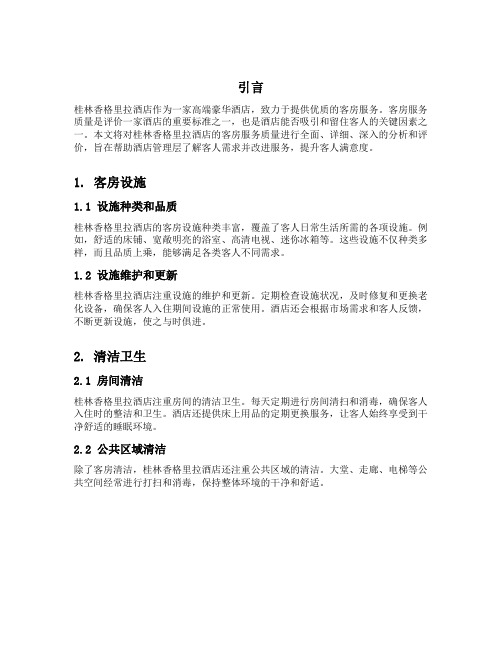 引言

桂林香格里拉酒店作为一家高端豪华酒店，致力于提供优质的客房服务。客房服务质量是评价一家酒店的重要标准之一，也是酒店能否吸引和留住客人的关键因素之一。本文将对桂林香格里拉酒店的客房服务质量进行全面、详细、深入的分析和评价，旨在帮助酒店管理层了解客人需求并改进服务，提升客人满意度。

1. 客房设施

1.1 设施种类和品质

桂林香格里拉酒店的客房设施种类丰富，覆盖了客人日常生活所需的各项设施。例如，舒适的床铺、宽敞明亮的浴室、高清电视、迷你冰箱等。这些设施不仅种类多样，而且品质上乘，能够满足各类客人不同需求。

1.2 设施维护和更新

桂林香格里拉酒店注重设施的维护和更新。定期检查设施状况，及时修复和更换老化设备，确保客人入住期间设施的正常使用。酒店还会根据市场需求和客人反馈，不断更新设施，使之与时俱进。

2. 清洁卫生

2.1 房间清洁

桂林香格里拉酒店注重房间的清洁卫生。每天定期进行房间清扫和消毒，确保客人入住时的整洁和卫生。酒店还提供床上用品的定期更换服务，让客人始终享受到干净舒适的睡眠环境。

2.2 公共区域清洁

除了客房清洁，桂林香格里拉酒店还注重公共区域的清洁。大堂、走廊、电梯等公共空间经常进行打扫和消毒，保持整体环境的干净和舒适。